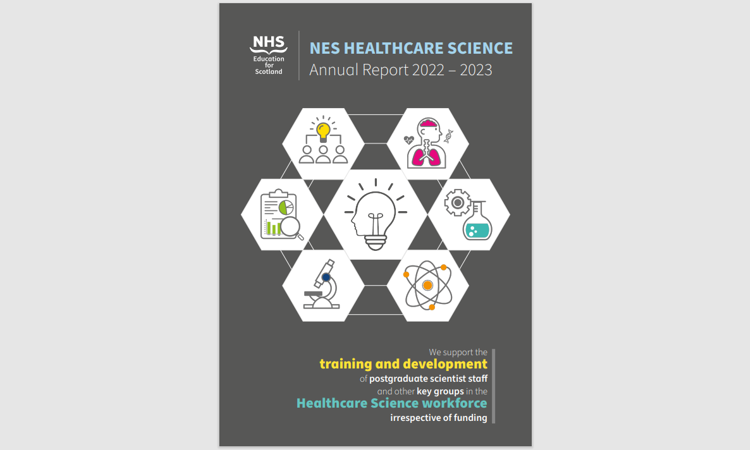 NHS
Education for Scotland

NES HEALTHCARE SCIENCE
Annual Report 2022 – 2023

We support the
training and development
of postgraduate scientist staff
and other key groups in the
Healthcare Science workforce
irrespective of funding